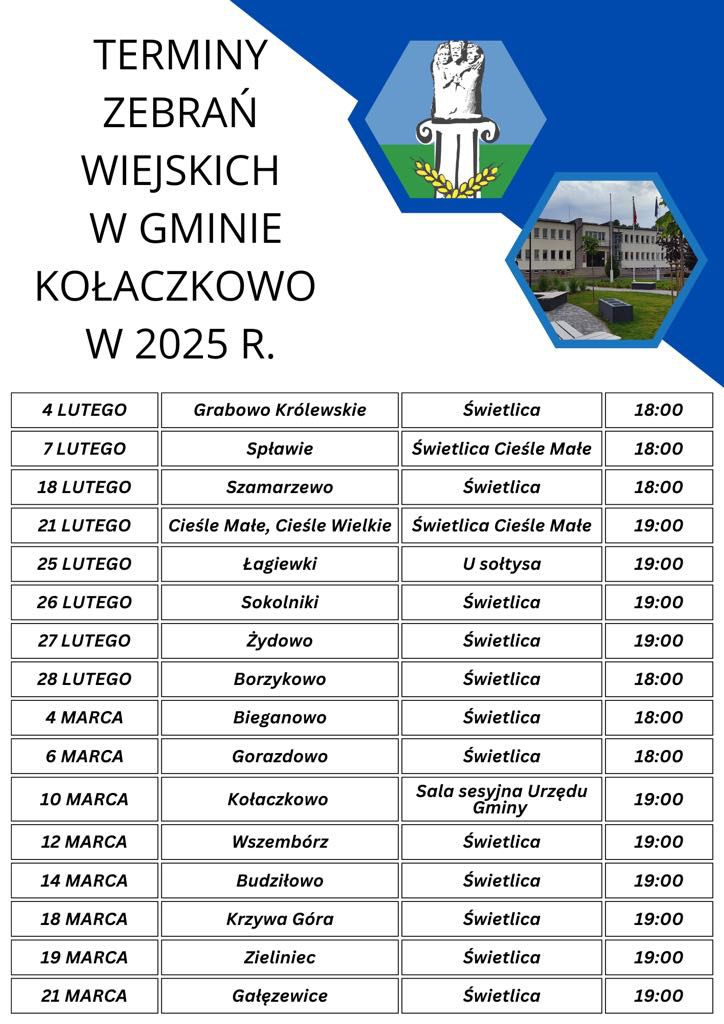 TERMINY ZEBRAŃ WIEJSKICH W GMINIE KOŁACZKOWO W 2025 R.

| 4 LUTEGO | Grabowo Królewskie | Świetlica | 18:00 |
|---|---|---|---|
| 7 LUTEGO | Spławie | Świetlica Cieśle Małe | 18:00 |
| 18 LUTEGO | Szamarzewo | Świetlica | 18:00 |
| 21 LUTEGO | Cieśle Małe, Cieśle Wielkie | Świetlica Cieśle Małe | 19:00 |
| 25 LUTEGO | Łagiewki | U sołtysa | 19:00 |
| 26 LUTEGO | Sokolniki | Świetlica | 19:00 |
| 27 LUTEGO | Żydowo | Świetlica | 19:00 |
| 28 LUTEGO | Borzykowo | Świetlica | 18:00 |
| 4 MARCA | Bieganowo | Świetlica | 18:00 |
| 6 MARCA | Gorazdowo | Świetlica | 18:00 |
| 10 MARCA | Kołaczkowo | Sala sesyjna Urzędu Gminy | 19:00 |
| 12 MARCA | Wszembórz | Świetlica | 19:00 |
| 14 MARCA | Budziłowo | Świetlica | 19:00 |
| 18 MARCA | Krzywa Góra | Świetlica | 19:00 |
| 19 MARCA | Zieliniec | Świetlica | 19:00 |
| 21 MARCA | Gałęzewice | Świetlica | 19:00 |